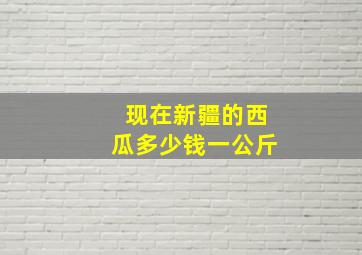 现在新疆的西瓜多少钱一公斤